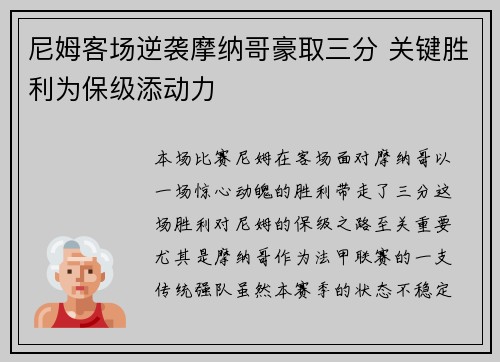 尼姆客场逆袭摩纳哥豪取三分 关键胜利为保级添动力

本场比赛尼姆在客场面对摩纳哥以一场惊心动魄的胜利带走了三分这场胜利对尼姆的保级之路至关重要尤其是摩纳哥作为法甲联赛的一支传统强队虽然本赛季的状态不稳定